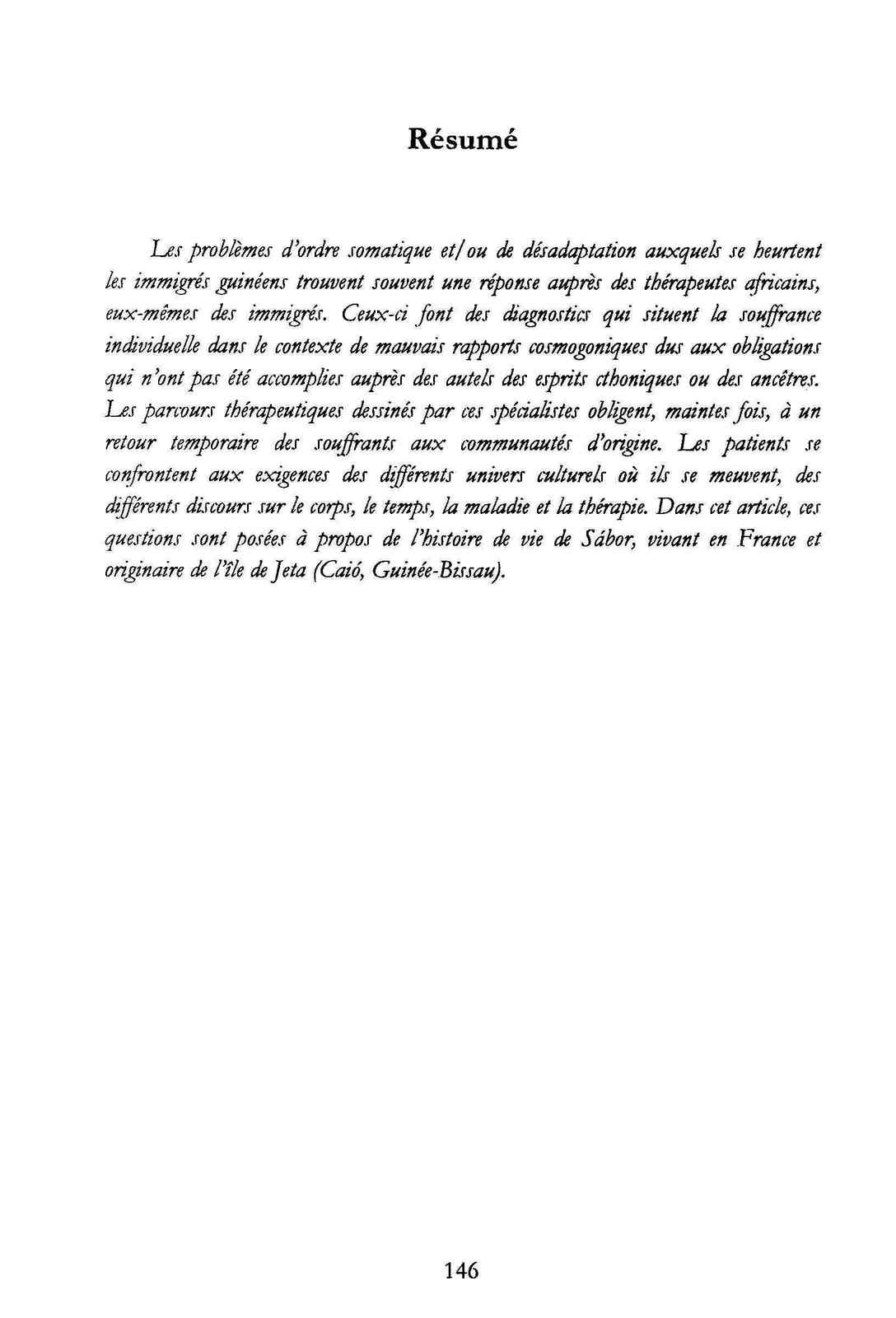 Résumé

Les problèmes d'ordre somatique et/ou de désadaptation auxquels se heurtent les immigrés guinéens trouvent souvent une réponse auprès des thérapeutes africains, eux-mêmes des immigrés. Ceux-ci font des diagnostics qui situent la souffrance individuelle dans le contexte de mauvais rapports cosmogoniques dus aux obligations qui n'ont pas été accomplies auprès des autels des esprits cthoniques ou des ancêtres. Les parcours thérapeutiques dessinés par ces spécialistes obligent, maintes fois, à un retour temporaire des souffrants aux communautés d'origine. Les patients se confrontent aux exigences des différents univers culturels où ils se meuvent, des différents discours sur le corps, le temps, la maladie et la thérapie. Dans cet article, ces questions sont posées à propos de l'histoire de vie de Sábor, vivant en France et originaire de l'île de Jeta (Caió, Guinée-Bissau).

146